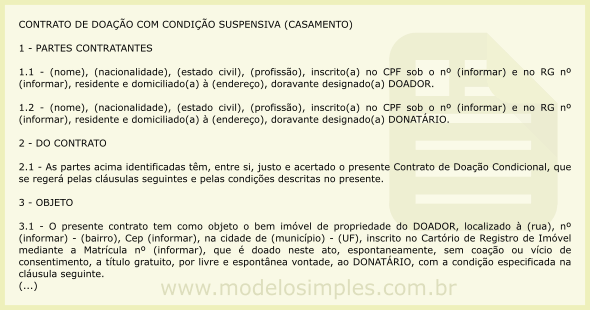 CONTRATO DE DOAÇÃO COM CONDIÇÃO SUSPENSIVA (CASAMENTO)

1 - PARTES CONTRATANTES

1.1 - (nome), (nacionalidade), (estado civil), (profissão), inscrito(a) no CPF sob o nº (informar) e no RG nº (informar), residente e domiciliado(a) à (endereço), doravante designado(a) DOADOR.

1.2 - (nome), (nacionalidade), (estado civil), (profissão), inscrito(a) no CPF sob o nº (informar) e no RG nº (informar), residente e domiciliado(a) à (endereço), doravante designado(a) DONATÁRIO.

2 - DO CONTRATO

2.1 - As partes acima identificadas têm, entre si, justo e acertado o presente Contrato de Doação Condicional, que se regerá pelas cláusulas seguintes e pelas condições descritas no presente.

3 - OBJETO

3.1 - O presente contrato tem como objeto o bem imóvel de propriedade do DOADOR, localizado à (rua), nº (informar) - (bairro), Cep (informar), na cidade de (município) - (UF), inscrito no Cartório de Registro de Imóvel mediante a Matrícula nº (informar), que é doado neste ato, espontaneamente, sem coação ou vício de consentimento, a título gratuito, por livre e espontânea vontade, ao DONATÁRIO, com a condição especificada na cláusula seguinte.
(...)

www.modelosimples.com.br